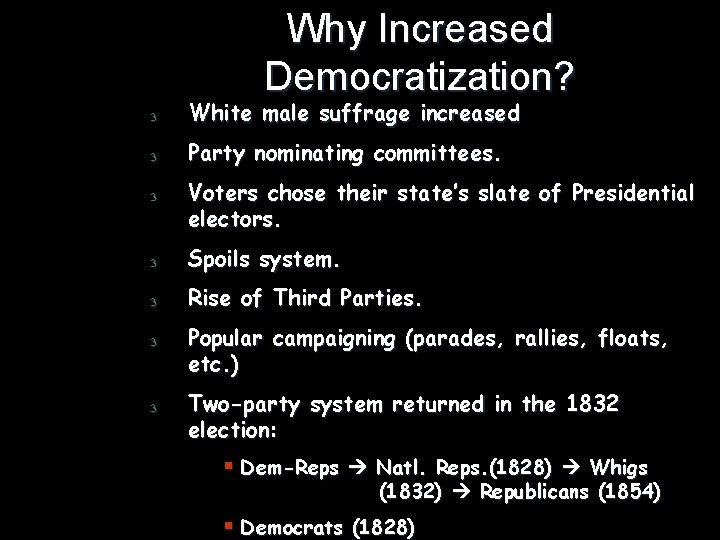 Why Increased Democratization?

3 White male suffrage increased

3 Party nominating committees.

3 Voters chose their state's slate of Presidential electors.

3 Spoils system.

3 Rise of Third Parties.

3 Popular campaigning (parades, rallies, floats, etc.)

3 Two-party system returned in the 1832 election:

▪ Dem-Reps → Natl. Reps.(1828) → Whigs (1832) → Republicans (1854)

▪ Democrats (1828)